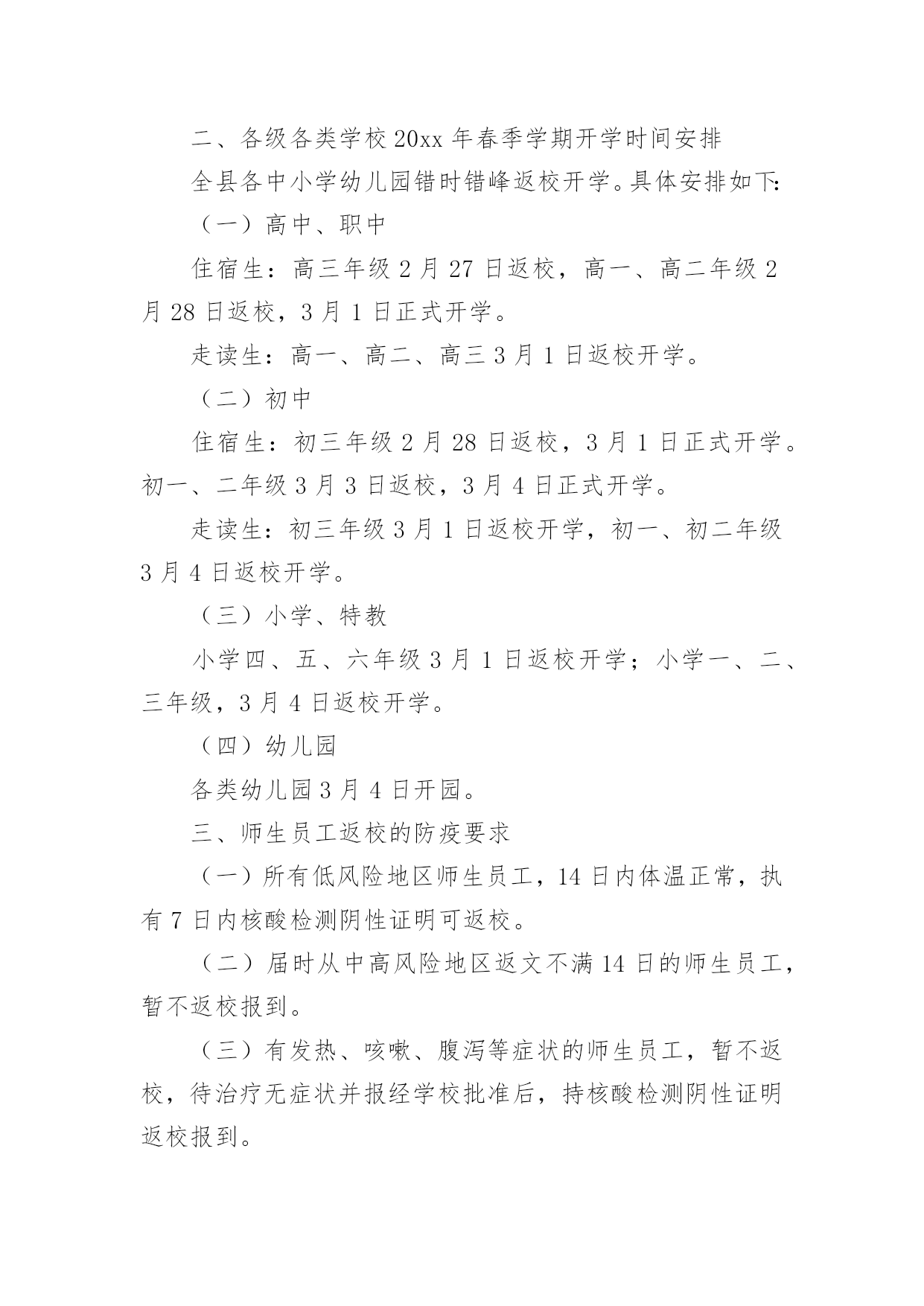 二、各级各类学校 20xx 年春季学期开学时间安排

全县各中小学幼儿园错时错峰返校开学。具体安排如下:

（一）高中、职中

住宿生：高三年级 2 月 27 日返校，高一、高二年级 2 月 28 日返校，3 月 1 日正式开学。

走读生：高一、高二、高三 3 月 1 日返校开学。

（二）初中

住宿生：初三年级 2 月 28 日返校，3 月 1 日正式开学。初一、二年级 3 月 3 日返校，3 月 4 日正式开学。

走读生：初三年级 3 月 1 日返校开学，初一、初二年级 3 月 4 日返校开学。

（三）小学、特教

小学四、五、六年级 3 月 1 日返校开学；小学一、二、三年级，3 月 4 日返校开学。

（四）幼儿园

各类幼儿园 3 月 4 日开园。

三、师生员工返校的防疫要求

（一）所有低风险地区师生员工，14 日内体温正常，执有 7 日内核酸检测阴性证明可返校。

（二）届时从中高风险地区返文不满 14 日的师生员工，暂不返校报到。

（三）有发热、咳嗽、腹泻等症状的师生员工，暂不返校，待治疗无症状并报经学校批准后，持核酸检测阴性证明返校报到。